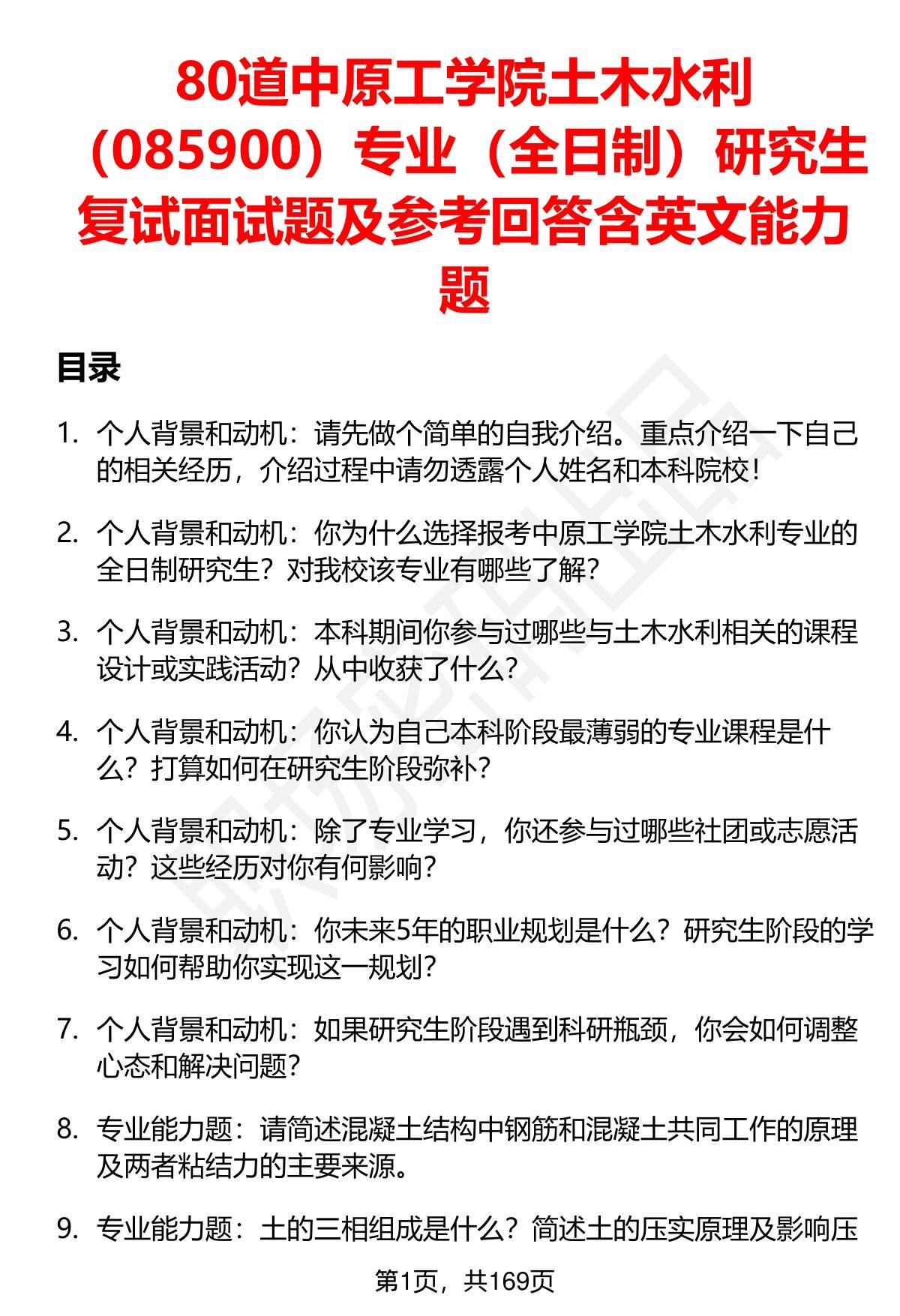 80道中原工学院土木水利（085900）专业（全日制）研究生复试面试题及参考回答含英文能力题

目录

1. 个人背景和动机：请先做个简单的自我介绍。重点介绍一下自己的相关经历，介绍过程中请勿透露个人姓名和本科院校！

2. 个人背景和动机：你为什么选择报考中原工学院土木水利专业的全日制研究生？对我校该专业有哪些了解？

3. 个人背景和动机：本科期间你参与过哪些与土木水利相关的课程设计或实践活动？从中收获了什么？

4. 个人背景和动机：你认为自己本科阶段最薄弱的专业课程是什么？打算如何在研究生阶段弥补？

5. 个人背景和动机：除了专业学习，你还参与过哪些社团或志愿活动？这些经历对你有何影响？

6. 个人背景和动机：你未来5年的职业规划是什么？研究生阶段的学习如何帮助你实现这一规划？

7. 个人背景和动机：如果研究生阶段遇到科研瓶颈，你会如何调整心态和解决问题？

8. 专业能力题：请简述混凝土结构中钢筋和混凝土共同工作的原理及两者粘结力的主要来源。

9. 专业能力题：土的三相组成是什么？简述土的压实原理及影响压

第1页，共169页